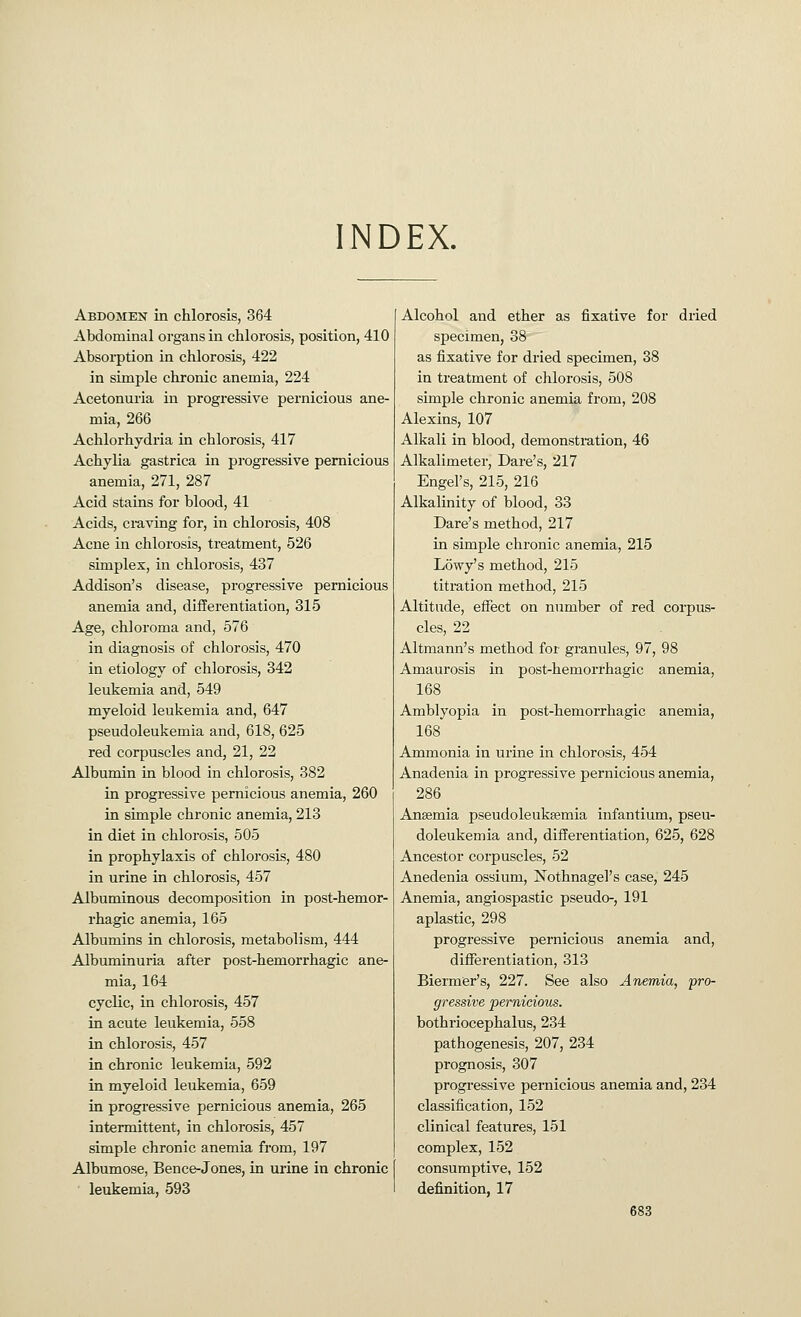 INDEX.

Abdomen in chlorosis, 364
Abdominal organs in chlorosis, position, 410
Absorption in chlorosis, 422
in simple chronic anemia, 224
Acetonuria in progressive pernicious anemia, 266
Achlorhydria in chlorosis, 417
Achylia gastrica in progressive pernicious anemia, 271, 287
Acid stains for blood, 41
Acids, craving for, in chlorosis, 408
Acne in chlorosis, treatment, 526
simplex, in chlorosis, 437
Addison's disease, progressive pernicious anemia and, differentiation, 315
Age, chloroma and, 576
in diagnosis of chlorosis, 470
in etiology of chlorosis, 342
leukemia and, 549
myeloid leukemia and, 647
pseudoleukemia and, 618, 625
red corpuscles and, 21, 22
Albumin in blood in chlorosis, 382
in progressive pernicious anemia, 260
in simple chronic anemia, 213
in diet in chlorosis, 505
in prophylaxis of chlorosis, 480
in urine in chlorosis, 457
Albuminous decomposition in post-hemorrhagic anemia, 165
Albumins in chlorosis, metabolism, 444
Albuminuria after post-hemorrhagic anemia, 164
cyclic, in chlorosis, 457
in acute leukemia, 558
in chlorosis, 457
in chronic leukemia, 592
in myeloid leukemia, 659
in progressive pernicious anemia, 265
intermittent, in chlorosis, 457
simple chronic anemia from, 197
Albumose, Bence-Jones, in urine in chronic leukemia, 593

Alcohol and ether as fixative for dried specimen, 38
as fixative for dried specimen, 38
in treatment of chlorosis, 508
simple chronic anemia from, 208
Alexins, 107
Alkali in blood, demonstration, 46
Alkalimeter, Dare's, 217
Engel's, 215, 216
Alkalinity of blood, 33
Dare's method, 217
in simple chronic anemia, 215
Löwy's method, 215
titration method, 215
Altitude, effect on number of red corpuscles, 22
Altmann's method for granules, 97, 98
Amaurosis in post-hemorrhagic anemia, 168
Amblyopia in post-hemorrhagic anemia, 168
Ammonia in urine in chlorosis, 454
Anadenia in progressive pernicious anemia, 286
Anæmia pseudoleukæmia infantium, pseudoleukemia and, differentiation, 625, 628
Ancestor corpuscles, 52
Anedenia ossium, Nothnagel's case, 245
Anemia, angiospastic pseudo-, 191
aplastic, 298
progressive pernicious anemia and, differentiation, 313
Biermer's, 227. See also Anemia, progressive pernicious.
bothriocephalus, 234
pathogenesis, 207, 234
prognosis, 307
progressive pernicious anemia and, 234
classification, 152
clinical features, 151
complex, 152
consumptive, 152
definition, 17

683